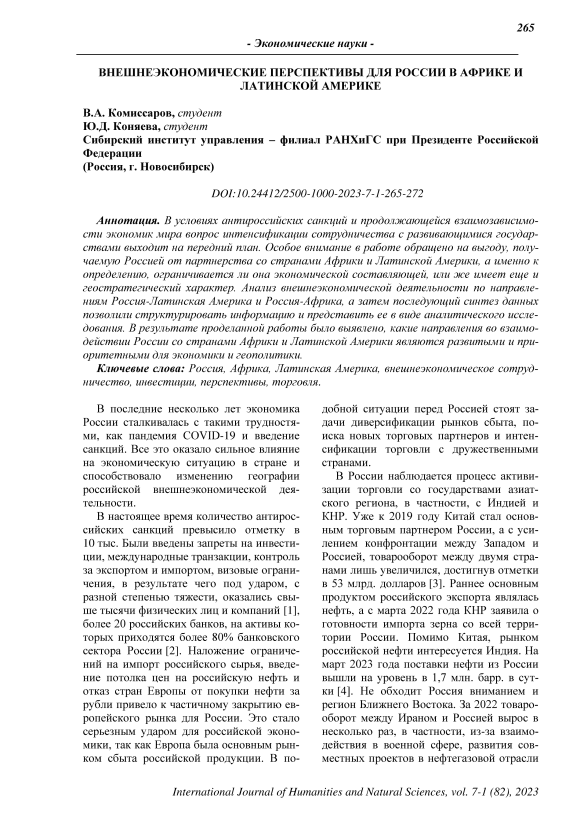 265

- Экономические науки -

ВНЕШНЕЭКОНОМИЧЕСКИЕ ПЕРСПЕКТИВЫ ДЛЯ РОССИИ В АФРИКЕ И ЛАТИНСКОЙ АМЕРИКЕ

В.А. Комиссаров, студент
Ю.Д. Коняева, студент
Сибирский институт управления – филиал РАНХиГС при Президенте Российской Федерации
(Россия, г. Новосибирск)

DOI:10.24412/2500-1000-2023-7-1-265-272

Аннотация. В условиях антироссийских санкций и продолжающейся взаимозависимости экономик мира вопрос интенсификации сотрудничества с развивающимися государствами выходит на передний план. Особое внимание в работе обращено на выгоду, получаемую Россией от партнерства со странами Африки и Латинской Америки, а именно к определению, ограничивается ли она экономической составляющей, или же имеет еще и геостратегический характер. Анализ внешнеэкономической деятельности по направлениям Россия-Латинская Америка и Россия-Африка, а затем последующий синтез данных позволили структурировать информацию и представить ее в виде аналитического исследования. В результате проделанной работы было выявлено, какие направления во взаимодействии России со странами Африки и Латинской Америки являются развитыми и приоритетными для экономики и геополитики.

Ключевые слова: Россия, Африка, Латинская Америка, внешнеэкономическое сотрудничество, инвестиции, перспективы, торговля.

В последние несколько лет экономика России сталкивалась с такими трудностями, как пандемия COVID-19 и введение санкций. Все это оказало сильное влияние на экономическую ситуацию в стране и способствовало изменению географии российской внешнеэкономической деятельности.

В настоящее время количество антироссийских санкций превысило отметку в 10 тыс. Были введены запреты на инвестиции, международные транзакции, контроль за экспортом и импортом, визовые ограничения, в результате чего под ударом, с разной степенью тяжести, оказались свыше тысячи физических лиц и компаний [1], более 20 российских банков, на активы которых приходятся более 80% банковского сектора России [2]. Наложение ограничений на импорт российского сырья, введение потолка цен на российскую нефть и отказ стран Европы от покупки нефти за рубли привело к частичному закрытию европейского рынка для России. Это стало серьезным ударом для российской экономики, так как Европа была основным рынком сбыта российской продукции. В подобной ситуации перед Россией стоят задачи диверсификации рынков сбыта, поиска новых торговых партнеров и интенсификации торговли с дружественными странами.

В России наблюдается процесс активизации торговли со государствами азиатского региона, в частности, с Индией и КНР. Уже к 2019 году Китай стал основным торговым партнером России, а с усилением конфронтации между Западом и Россией, товарооборот между двумя странами лишь увеличился, достигнув отметки в 53 млрд. долларов [3]. Раннее основным продуктом российского экспорта являлась нефть, а с марта 2022 года КНР заявила о готовности импорта зерна со всей территории России. Помимо Китая, рынком российской нефти интересуется Индия. На март 2023 года поставки нефти из России вышли на уровень в 1,7 млн. барр. в сутки [4]. Не обходит Россия вниманием и регион Ближнего Востока. За 2022 товарооборот между Ираном и Россией вырос в несколько раз, в частности, из-за взаимодействия в военной сфере, развития совместных проектов в нефтегазовой отрасли

International Journal of Humanities and Natural Sciences, vol. 7-1 (82), 2023